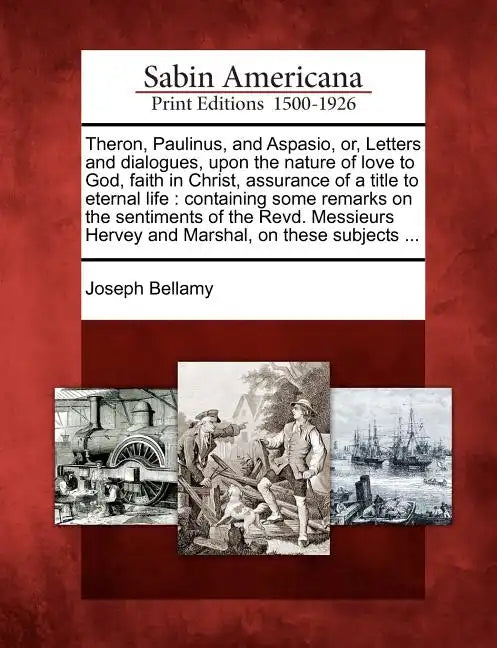 Sabin Americana
Print Editions 1500-1926

Theron, Paulinus, and Aspasio, or, Letters and dialogues, upon the nature of love to God, faith in Christ, assurance of a title to eternal life : containing some remarks on the sentiments of the Revd. Messieurs Hervey and Marshal, on these subjects ...

Joseph Bellamy